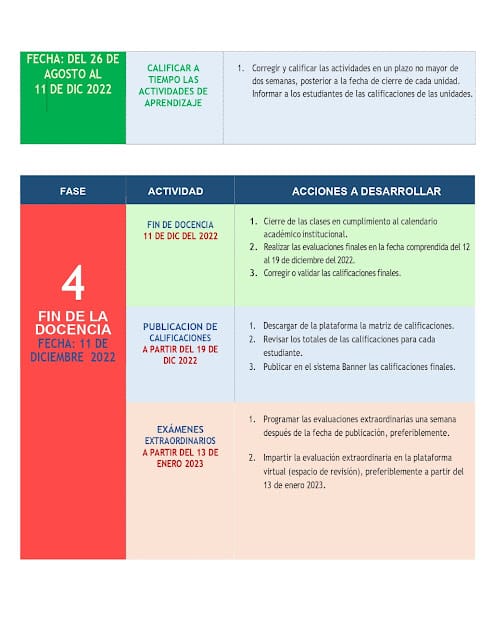 | FECHA: DEL 26 DE AGOSTO AL 11 DE DIC 2022 | CALIFICAR A TIEMPO LAS ACTIVIDADES DE APRENDIZAJE | 1. Corregir y calificar las actividades en un plazo no mayor de dos semanas, posterior a la fecha de cierre de cada unidad. Informar a los estudiantes de las calificaciones de las unidades. |
|---|---|---|

| FASE | ACTIVIDAD | ACCIONES A DESARROLLAR |
|---|---|---|
| 4 FIN DE LA DOCENCIA FECHA: 11 DE DICIEMBRE 2022 | FIN DE DOCENCIA 11 DE DIC DEL 2022 | 1. Cierre de las clases en cumplimiento al calendario académico institucional. 2. Realizar las evaluaciones finales en la fecha comprendida del 12 al 19 de diciembre del 2022. 3. Corregir o validar las calificaciones finales. |
| | PUBLICACION DE CALIFICACIONES A PARTIR DEL 19 DE DIC 2022 | 1. Descargar de la plataforma la matriz de calificaciones. 2. Revisar los totales de las calificaciones para cada estudiante. 3. Publicar en el sistema Banner las calificaciones finales. |
| | EXÁMENES EXTRAORDINARIOS A PARTIR DEL 13 DE ENERO 2023 | 1. Programar las evaluaciones extraordinarias una semana después de la fecha de publicación, preferiblemente. 2. Impartir la evaluación extraordinaria en la plataforma virtual (espacio de revisión), preferiblemente a partir del 13 de enero 2023. |